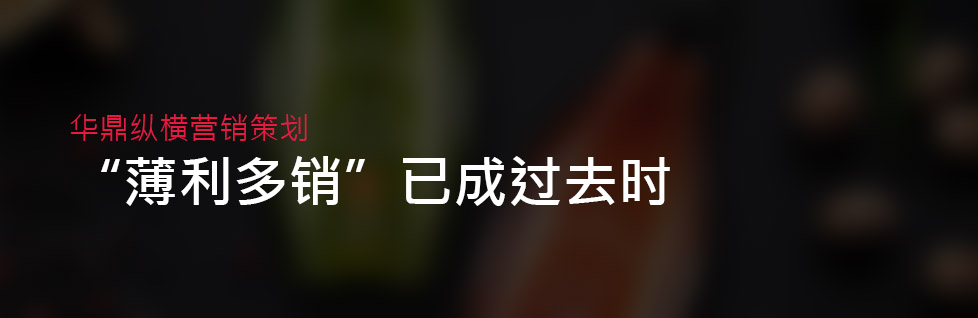 华鼎纵横营销策划

“薄利多销”已成过去时